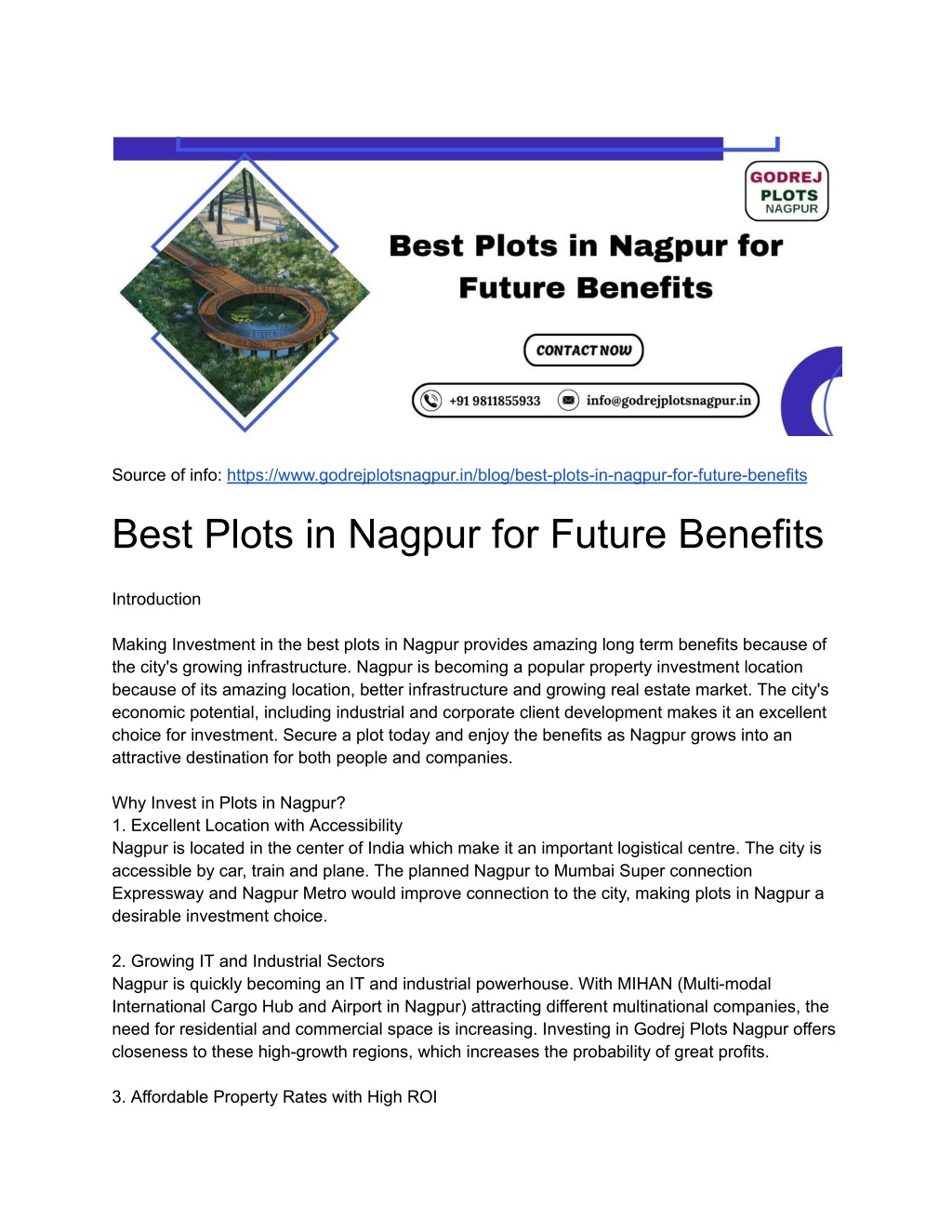 GODREJ
PLOTS
NAGPUR

Best Plots in Nagpur for Future Benefits

CONTACT NOW

+91 9811855933 info@godrejplotsnagpur.in

Source of info: https://www.godrejplotsnagpur.in/blog/best-plots-in-nagpur-for-future-benefits

Best Plots in Nagpur for Future Benefits

Introduction

Making Investment in the best plots in Nagpur provides amazing long term benefits because of the city's growing infrastructure. Nagpur is becoming a popular property investment location because of its amazing location, better infrastructure and growing real estate market. The city's economic potential, including industrial and corporate client development makes it an excellent choice for investment. Secure a plot today and enjoy the benefits as Nagpur grows into an attractive destination for both people and companies.

Why Invest in Plots in Nagpur?
1. Excellent Location with Accessibility
Nagpur is located in the center of India which make it an important logistical centre. The city is accessible by car, train and plane. The planned Nagpur to Mumbai Super connection Expressway and Nagpur Metro would improve connection to the city, making plots in Nagpur a desirable investment choice.

2. Growing IT and Industrial Sectors
Nagpur is quickly becoming an IT and industrial powerhouse. With MIHAN (Multi-modal International Cargo Hub and Airport in Nagpur) attracting different multinational companies, the need for residential and commercial space is increasing. Investing in Godrej Plots Nagpur offers closeness to these high-growth regions, which increases the probability of great profits.

3. Affordable Property Rates with High ROI